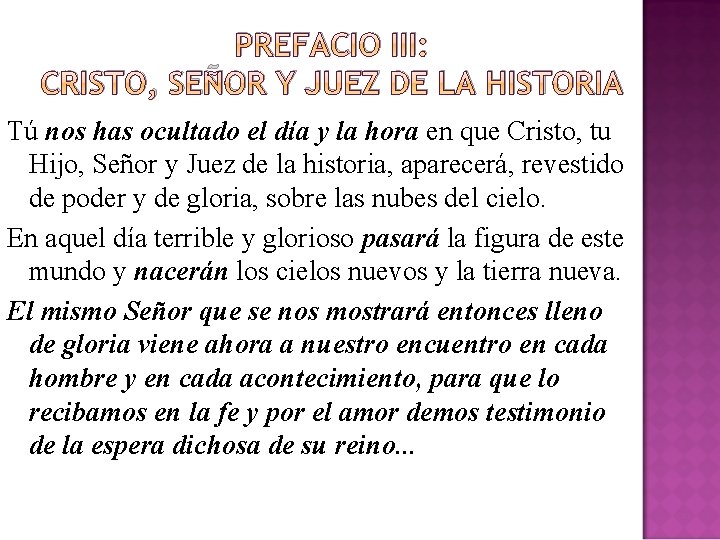 PREFACIO III:
CRISTO, SEÑOR Y JUEZ DE LA HISTORIA

Tú nos has ocultado el día y la hora en que Cristo, tu Hijo, Señor y Juez de la historia, aparecerá, revestido de poder y de gloria, sobre las nubes del cielo.

En aquel día terrible y glorioso pasará la figura de este mundo y nacerán los cielos nuevos y la tierra nueva.

El mismo Señor que se nos mostrará entonces lleno de gloria viene ahora a nuestro encuentro en cada hombre y en cada acontecimiento, para que lo recibamos en la fe y por el amor demos testimonio de la espera dichosa de su reino...